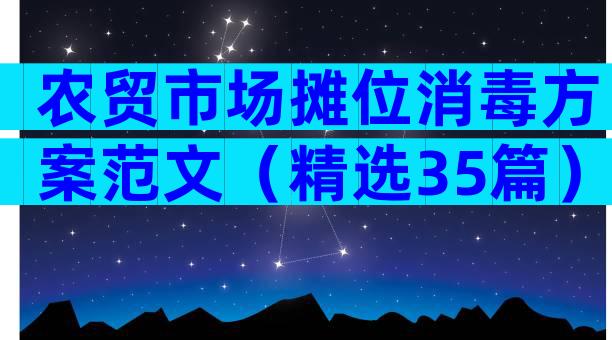 农贸市场摊位消毒方案范文（精选35篇）